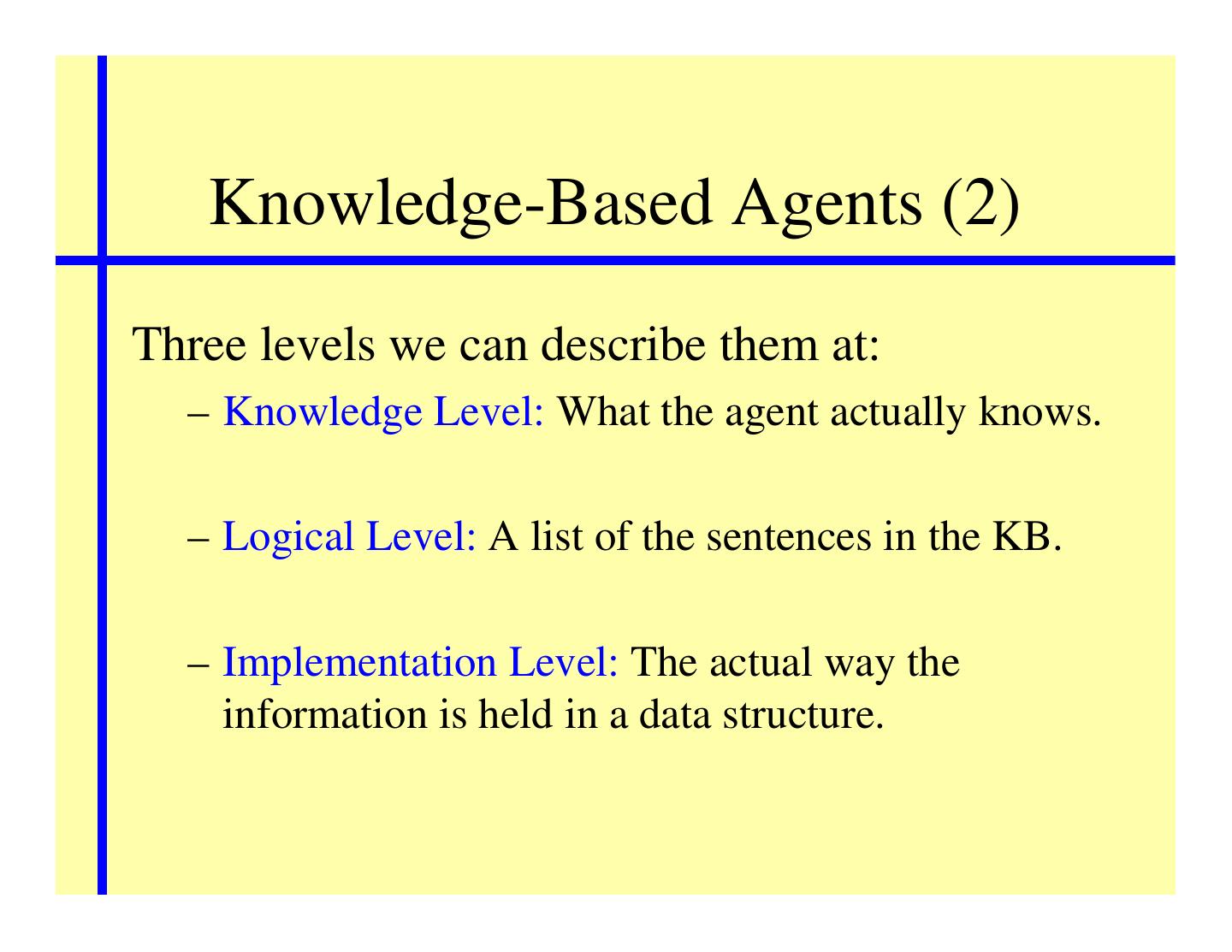 Knowledge-Based Agents (2)

Three levels we can describe them at:

– Knowledge Level: What the agent actually knows.

– Logical Level: A list of the sentences in the KB.

– Implementation Level: The actual way the information is held in a data structure.